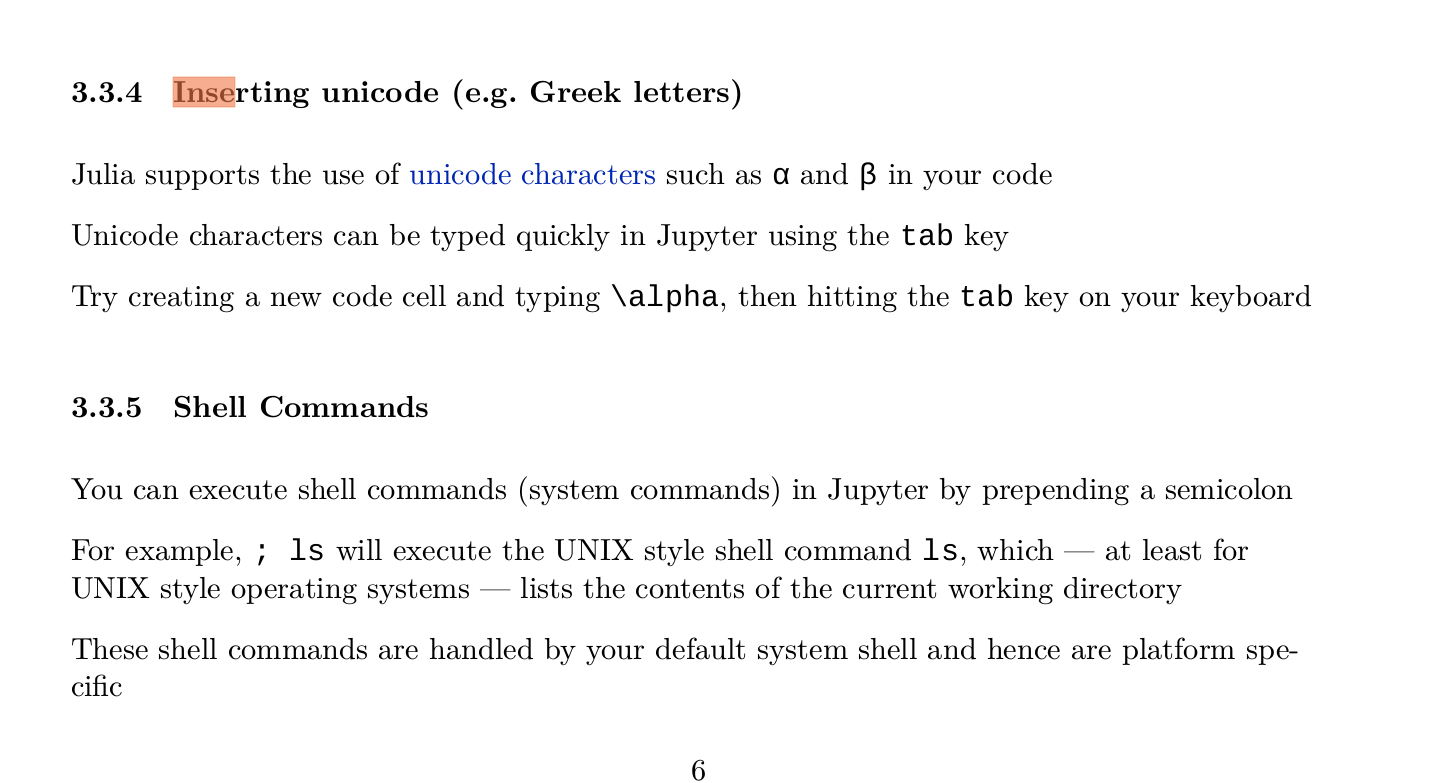 3.3.4 Inserting unicode (e.g. Greek letters)

Julia supports the use of unicode characters such as α and β in your code

Unicode characters can be typed quickly in Jupyter using the tab key

Try creating a new code cell and typing \alpha, then hitting the tab key on your keyboard

3.3.5 Shell Commands

You can execute shell commands (system commands) in Jupyter by prepending a semicolon

For example, ; ls will execute the UNIX style shell command ls, which — at least for UNIX style operating systems — lists the contents of the current working directory

These shell commands are handled by your default system shell and hence are platform specific

6